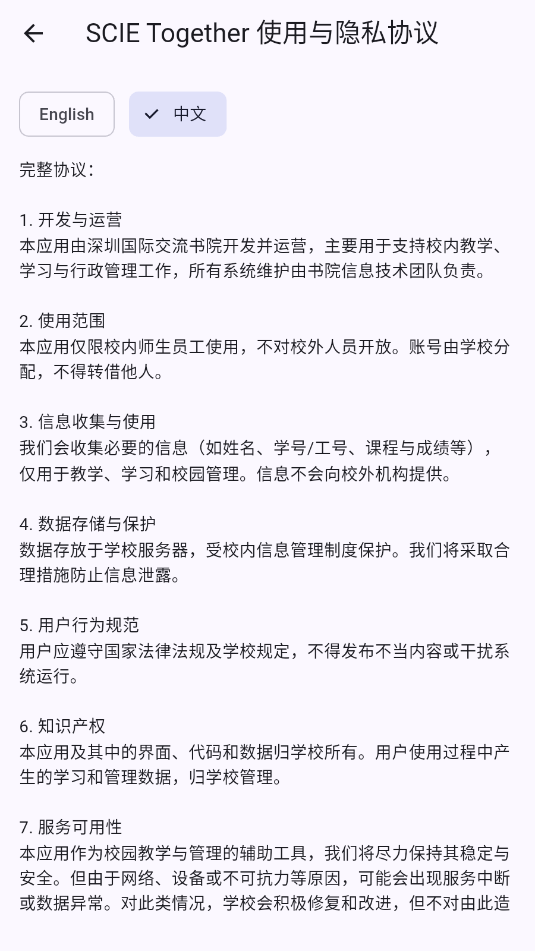 SCIE Together 使用与隐私协议

English

中文

完整协议：

1. 开发与运营
本应用由深圳国际交流书院开发并运营，主要用于支持校内教学、学习与行政管理工作，所有系统维护由书院信息技术团队负责。

2. 使用范围
本应用仅限校内师生员工使用，不对校外人员开放。账号由学校分配，不得转借他人。

3. 信息收集与使用
我们会收集必要的信息（如姓名、学号/工号、课程与成绩等），仅用于教学、学习和校园管理。信息不会向校外机构提供。

4. 数据存储与保护
数据存放于学校服务器，受校内信息管理制度保护。我们将采取合理措施防止信息泄露。

5. 用户行为规范
用户应遵守国家法律法规及学校规定，不得发布不当内容或干扰系统运行。

6. 知识产权
本应用及其中的界面、代码和数据归学校所有。用户使用过程中产生的学习和管理数据，归学校管理。

7. 服务可用性
本应用作为校园教学与管理的辅助工具，我们将尽力保持其稳定与安全。但由于网络、设备或不可抗力等原因，可能会出现服务中断或数据异常。对此类情况，学校会积极修复和改进，但不对由此造